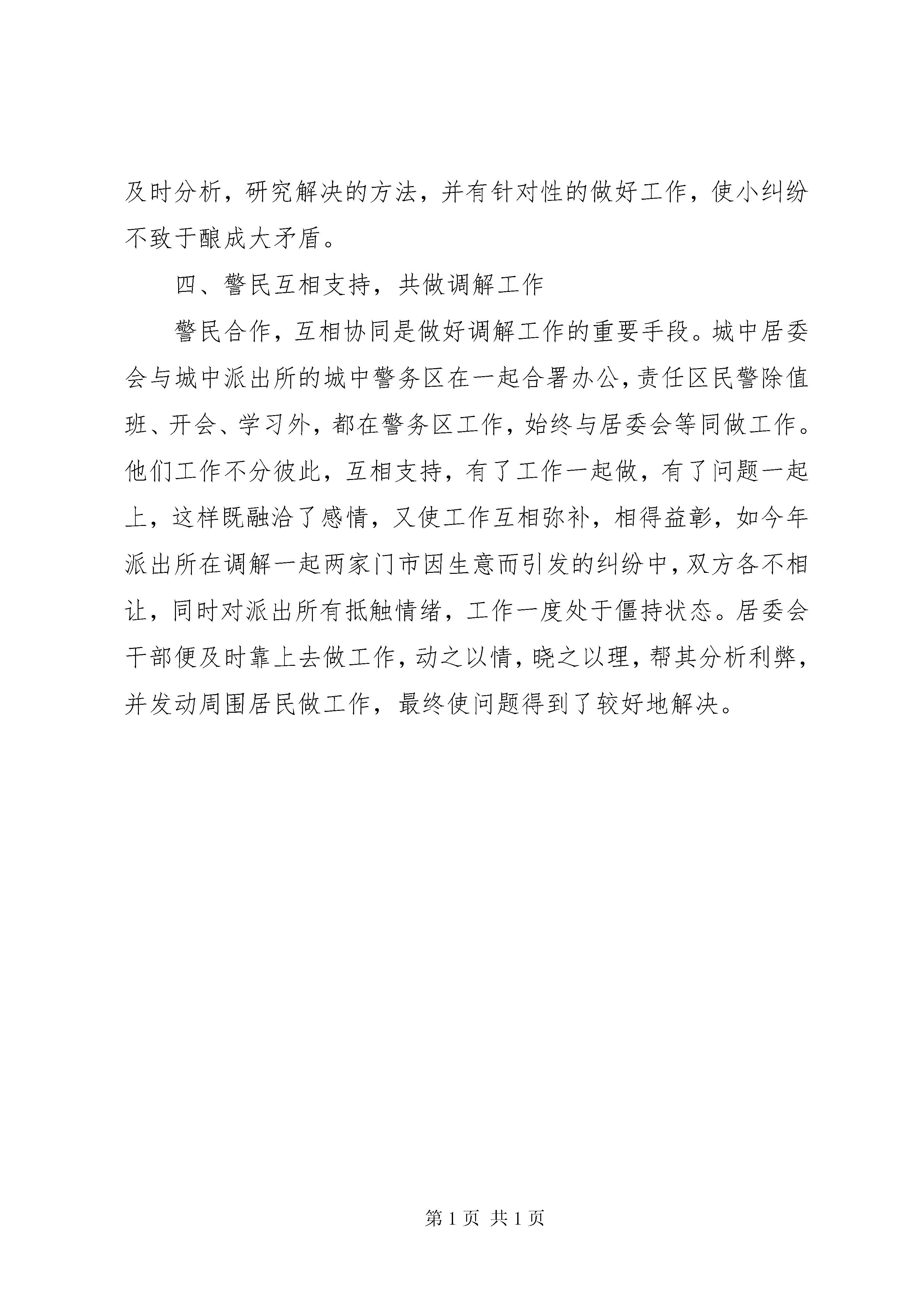 及时分析，研究解决的方法，并有针对性的做好工作，使小纠纷不致于酿成大矛盾。

四、警民互相支持，共做调解工作

警民合作，互相协同是做好调解工作的重要手段。城中居委会与城中派出所的城中警务区在一起合署办公，责任区民警除值班、开会、学习外，都在警务区工作，始终与居委会等同做工作。他们工作不分彼此，互相支持，有了工作一起做，有了问题一起上，这样既融洽了感情，又使工作互相弥补，相得益彰，如今年派出所在调解一起两家门市因生意而引发的纠纷中，双方各不相让，同时对派出所有抵触情绪，工作一度处于僵持状态。居委会干部便及时靠上去做工作，动之以情，晓之以理，帮其分析利弊，并发动周围居民做工作，最终使问题得到了较好地解决。

第 1 页 共 1 页